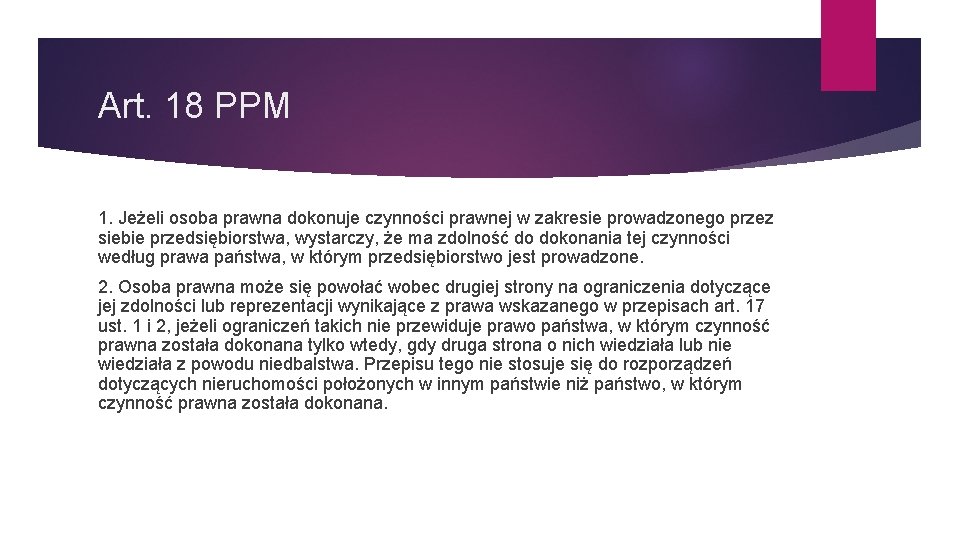 Art. 18 PPM

1. Jeżeli osoba prawna dokonuje czynności prawnej w zakresie prowadzonego przez siebie przedsiębiorstwa, wystarczy, że ma zdolność do dokonania tej czynności według prawa państwa, w którym przedsiębiorstwo jest prowadzone.

2. Osoba prawna może się powołać wobec drugiej strony na ograniczenia dotyczące jej zdolności lub reprezentacji wynikające z prawa wskazanego w przepisach art. 17 ust. 1 i 2, jeżeli ograniczeń takich nie przewiduje prawo państwa, w którym czynność prawna została dokonana tylko wtedy, gdy druga strona o nich wiedziała lub nie wiedziała z powodu niedbalstwa. Przepisu tego nie stosuje się do rozporządzeń dotyczących nieruchomości położonych w innym państwie niż państwo, w którym czynność prawna została dokonana.